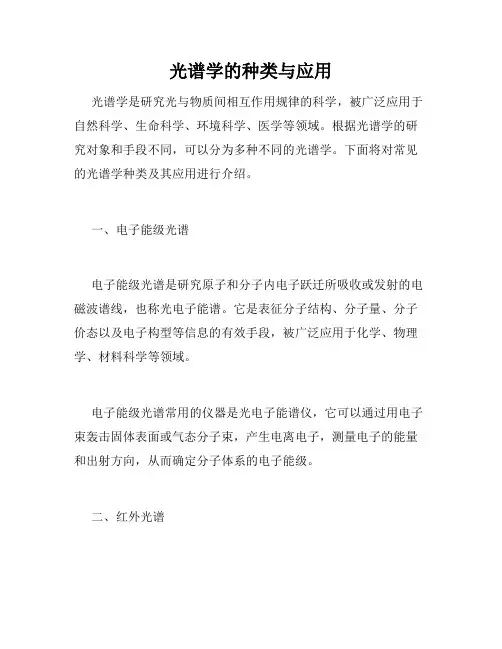 光谱学的种类与应用

光谱学是研究光与物质间相互作用规律的科学，被广泛应用于自然科学、生命科学、环境科学、医学等领域。根据光谱学的研究对象和手段不同，可以分为多种不同的光谱学。下面将对常见的光谱学种类及其应用进行介绍。

一、电子能级光谱

电子能级光谱是研究原子和分子内电子跃迁所吸收或发射的电磁波谱线，也称光电子能谱。它是表征分子结构、分子量、分子价态以及电子构型等信息的有效手段，被广泛应用于化学、物理学、材料科学等领域。

电子能级光谱常用的仪器是光电子能谱仪，它可以通过用电子束轰击固体表面或气态分子束，产生电离电子，测量电子的能量和出射方向，从而确定分子体系的电子能级。

二、红外光谱